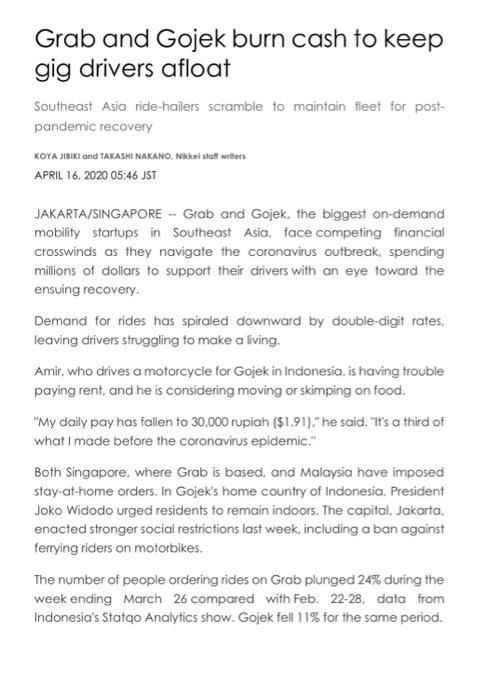 Grab and Gojek burn cash to keep gig drivers afloat

Southeast Asia ride-hailers scramble to maintain fleet for post-pandemic recovery

KOYA JIBIKI and TAKASHI NAKANO, Nikkei staff writers

APRIL 16, 2020 05:46 JST

JAKARTA/SINGAPORE -- Grab and Gojek, the biggest on-demand mobility startups in Southeast Asia, face competing financial crosswinds as they navigate the coronavirus outbreak, spending millions of dollars to support their drivers with an eye toward the ensuing recovery.

Demand for rides has spiraled downward by double-digit rates, leaving drivers struggling to make a living.

Amir, who drives a motorcycle for Gojek in Indonesia, is having trouble paying rent, and he is considering moving or skimping on food.

"My daily pay has fallen to 30,000 rupiah ($1.91)," he said. "It's a third of what I made before the coronavirus epidemic."

Both Singapore, where Grab is based, and Malaysia have imposed stay-at-home orders. In Gojek's home country of Indonesia, President Joko Widodo urged residents to remain indoors. The capital, Jakarta, enacted stronger social restrictions last week, including a ban against ferrying riders on motorbikes.

The number of people ordering rides on Grab plunged 24% during the week ending March 26 compared with Feb. 22-28, data from Indonesia's Statqo Analytics show. Gojek fell 11% for the same period.